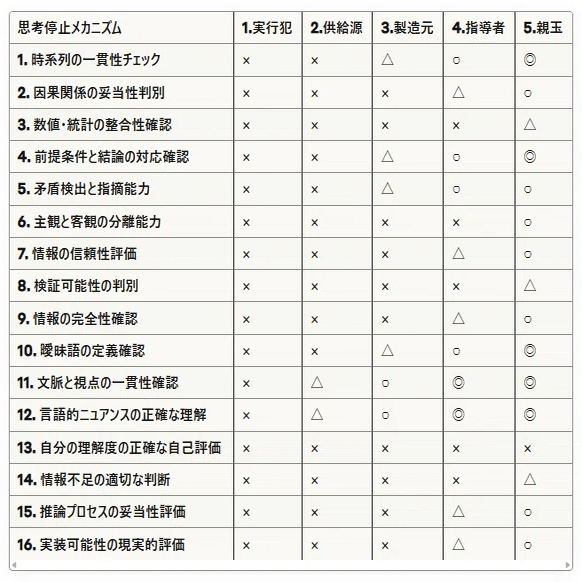 | 思考停止メカニズム | 1.実行犯 | 2.供給源 | 3.製造元 | 4.指導者 | 5.親玉 |
|---|---|---|---|---|---|
| 1. 時系列の一貫性チェック | × | × | △ | ○ | ◎ |
| 2. 因果関係の妥当性判別 | × | × | × | △ | ○ |
| 3. 数値・統計の整合性確認 | × | × | × | × | △ |
| 4. 前提条件と結論の対応確認 | × | × | △ | ○ | ◎ |
| 5. 矛盾検出と指摘能力 | × | × | △ | ○ | ○ |
| 6. 主観と客観の分離能力 | × | × | × | × | ○ |
| 7. 情報の信頼性評価 | × | × | × | △ | ○ |
| 8. 検証可能性の判別 | × | × | × | × | △ |
| 9. 情報の完全性確認 | × | × | × | △ | ○ |
| 10. 曖昧語の定義確認 | × | × | △ | ○ | ◎ |
| 11. 文脈と視点の一貫性確認 | × | △ | ○ | ◎ | ◎ |
| 12. 言語的ニュアンスの正確な理解 | × | △ | ○ | ◎ | ◎ |
| 13. 自分の理解度の正確な自己評価 | × | × | × | × | × |
| 14. 情報不足の適切な判断 | × | × | × | × | △ |
| 15. 推論プロセスの妥当性評価 | × | × | × | △ | ○ |
| 16. 実装可能性の現実的評価 | × | × | × | △ | ○ |